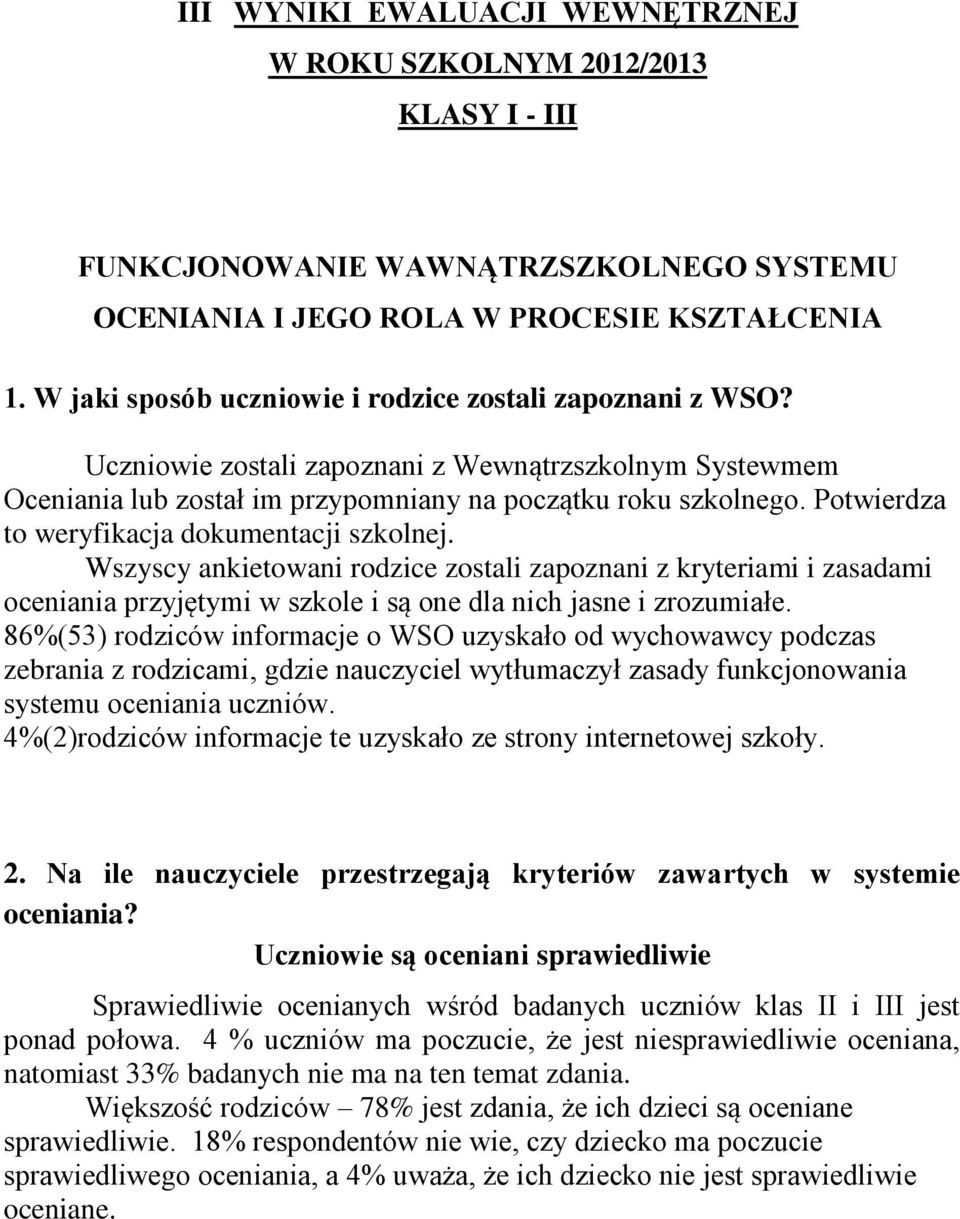 III WYNIKI EWALUACJI WEWNĘTRZNEJ
W ROKU SZKOLNYM 2012/2013
KLASY I - III

FUNKCJONOWANIE WAWNĄTRZSZKOLNEGO SYSTEMU OCENIANIA I JEGO ROLA W PROCESIE KSZTAŁCENIA

1. W jaki sposób uczniowie i rodzice zostali zapoznani z WSO?

Uczniowie zostali zapoznani z Wewnątrzszkolnym Systewmem Oceniania lub został im przypomniany na początku roku szkolnego. Potwierdza to weryfikacja dokumentacji szkolnej.
Wszyscy ankietowani rodzice zostali zapoznani z kryteriami i zasadami oceniania przyjętymi w szkole i są one dla nich jasne i zrozumiałe.
86%(53) rodziców informacje o WSO uzyskało od wychowawcy podczas zebrania z rodzicami, gdzie nauczyciel wytłumaczył zasady funkcjonowania systemu oceniania uczniów.
4%(2)rodziców informacje te uzyskało ze strony internetowej szkoły.

2. Na ile nauczyciele przestrzegają kryteriów zawartych w systemie oceniania?
Uczniowie są oceniani sprawiedliwie

Sprawiedliwie ocenianych wśród badanych uczniów klas II i III jest ponad połowa. 4 % uczniów ma poczucie, że jest niesprawiedliwie oceniana, natomiast 33% badanych nie ma na ten temat zdania.
Większość rodziców – 78% jest zdania, że ich dzieci są oceniane sprawiedliwie. 18% respondentów nie wie, czy dziecko ma poczucie sprawiedliwego oceniania, a 4% uważa, że ich dziecko nie jest sprawiedliwie oceniane.